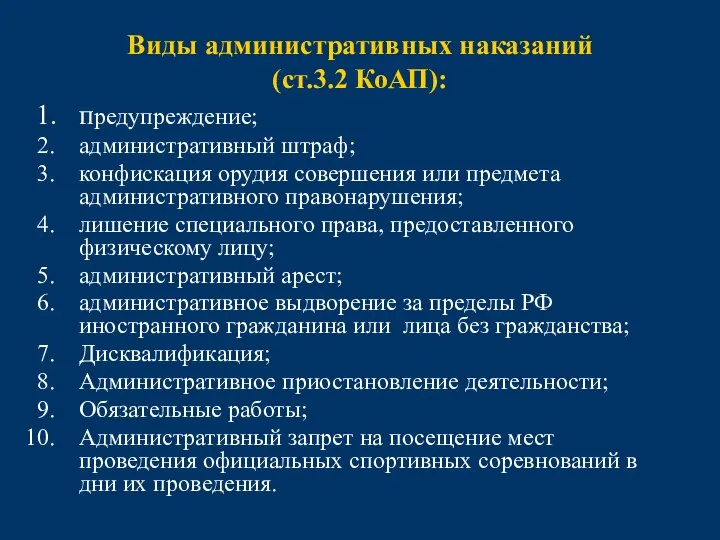 Виды административных наказаний
(ст.3.2 КоАП):

1. предупреждение;
2. административный штраф;
3. конфискация орудия совершения или предмета административного правонарушения;
4. лишение специального права, предоставленного физическому лицу;
5. административный арест;
6. административное выдворение за пределы РФ иностранного гражданина или лица без гражданства;
7. Дисквалификация;
8. Административное приостановление деятельности;
9. Обязательные работы;
10. Административный запрет на посещение мест проведения официальных спортивных соревнований в дни их проведения.